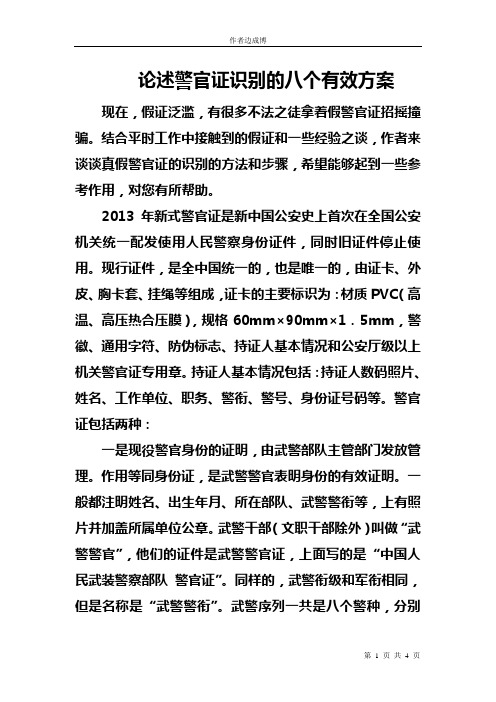 作者边成博

论述警官证识别的八个有效方案

现在，假证泛滥，有很多不法之徒拿着假警官证招摇撞骗。结合平时工作中接触到的假证和一些经验之谈，作者来谈谈真假警官证的识别的方法和步骤，希望能够起到一些参考作用，对您有所帮助。

2013 年新式警官证是新中国公安史上首次在全国公安机关统一配发使用人民警察身份证件，同时旧证件停止使用。现行证件，是全中国统一的，也是唯一的，由证卡、外皮、胸卡套、挂绳等组成，证卡的主要标识为：材质 PVC（高温、高压热合压膜），规格 60mm×90mm×1．5mm，警徽、通用字符、防伪标志、持证人基本情况和公安厅级以上机关警官证专用章。持证人基本情况包括：持证人数码照片、姓名、工作单位、职务、警衔、警号、身份证号码等。警官证包括两种：

一是现役警官身份的证明，由武警部队主管部门发放管理。作用等同身份证，是武警警官表明身份的有效证明。一般都注明姓名、出生年月、所在部队、武警警衔等，上有照片并加盖所属单位公章。武警干部（文职干部除外）叫做“武警警官”，他们的证件是武警警官证，上面写的是“中国人民武装警察部队 警官证”。同样的，武警衔级和军衔相同，但是名称是“武警警衔”。武警序列一共是八个警种，分别

第 1 页 共 4 页